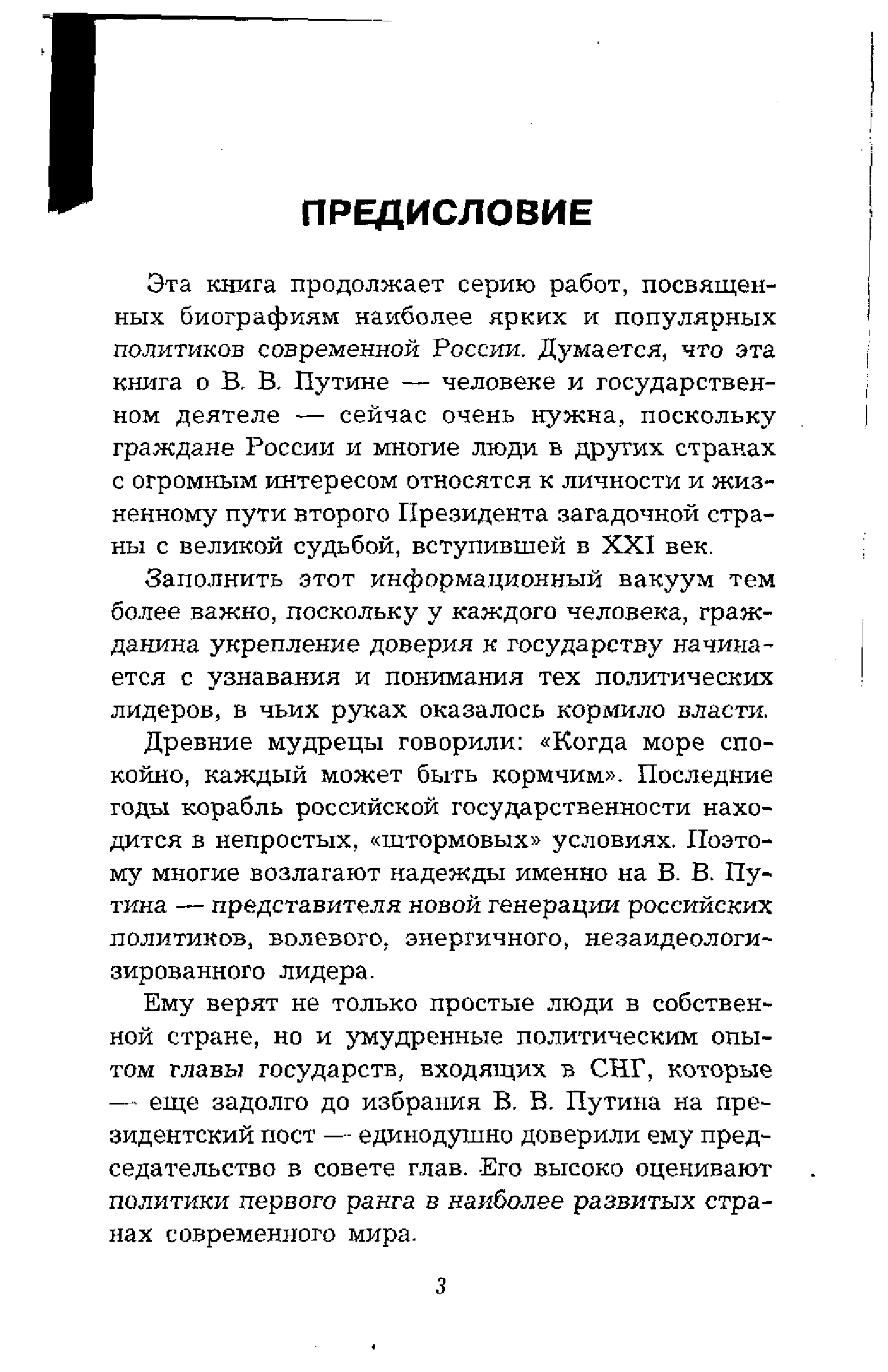 ПРЕДИСЛОВИЕ

Эта книга продолжает серию работ, посвященных биографиям наиболее ярких и популярных политиков современной России. Думается, что эта книга о В. В. Путине — человеке и государственном деятеле — сейчас очень нужна, поскольку граждане России и многие люди в других странах с огромным интересом относятся к личности и жизненному пути второго Президента загадочной страны с великой судьбой, вступившей в XXI век.

Заполнить этот информационный вакуум тем более важно, поскольку у каждого человека, гражданина укрепление доверия к государству начинается с узнавания и понимания тех политических лидеров, в чьих руках оказалось кормило власти.

Древние мудрецы говорили: «Когда море спокойно, каждый может быть кормчим». Последние годы корабль российской государственности находится в непростых, «штормовых» условиях. Поэтому многие возлагают надежды именно на В. В. Путина — представителя новой генерации российских политиков, волевого, энергичного, незаидеологизированного лидера.

Ему верят не только простые люди в собственной стране, но и умудренные политическим опытом главы государств, входящих в СНГ, которые — еще задолго до избрания В. В. Путина на президентский пост — единодушно доверили ему председательство в совете глав. Его высоко оценивают политики первого ранга в наиболее развитых странах современного мира.

3